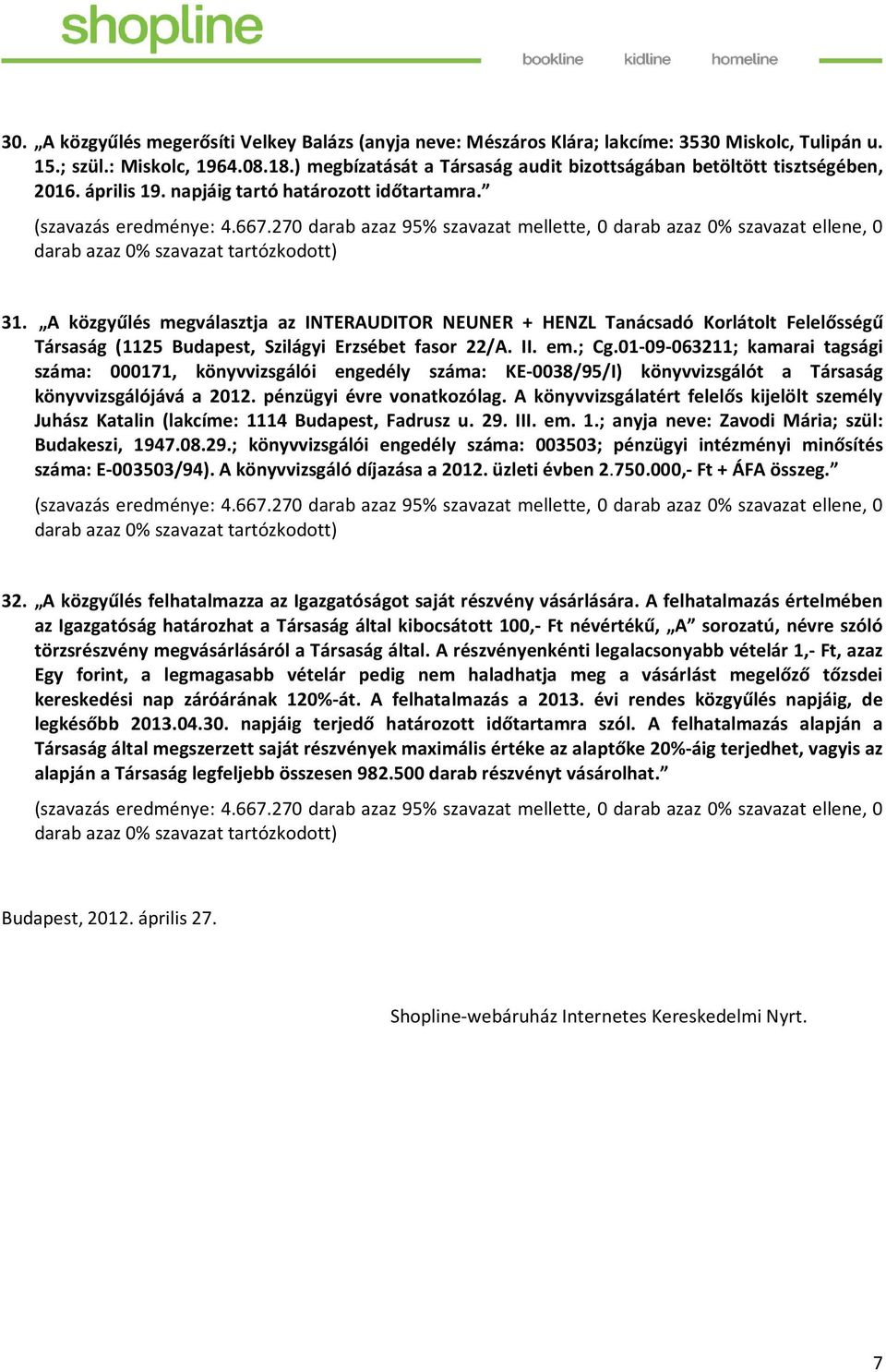 shopline

bookline kidline homeline

30. „A közgyűlés megerősíti Velkey Balázs (anyja neve: Mészáros Klára; lakcíme: 3530 Miskolc, Tulipán u. 15.; szül.: Miskolc, 1964.08.18.) megbízatását a Társaság audit bizottságában betöltött tisztségében, 2016. április 19. napjáig tartó határozott időtartamra.”

(szavazás eredménye: 4.667.270 darab azaz 95% szavazat mellette, 0 darab azaz 0% szavazat ellene, 0 darab azaz 0% szavazat tartózkodott)

31. „A közgyűlés megválasztja az INTERAUDITOR NEUNER + HENZL Tanácsadó Korlátolt Felelősségű Társaság (1125 Budapest, Szilágyi Erzsébet fasor 22/A. II. em.; Cg.01-09-063211; kamarai tagsági száma: 000171, könyvvizsgálói engedély száma: KE-0038/95/I) könyvvizsgálót a Társaság könyvvizsgálójává a 2012. pénzügyi évre vonatkozólag. A könyvvizsgálatért felelős kijelölt személy Juhász Katalin (lakcíme: 1114 Budapest, Fadrusz u. 29. III. em. 1.; anyja neve: Zavodi Mária; szül: Budakeszi, 1947.08.29.; könyvvizsgálói engedély száma: 003503; pénzügyi intézményi minősítés száma: E-003503/94). A könyvvizsgáló díjazása a 2012. üzleti évben 2.750.000,- Ft + ÁFA összeg.”

(szavazás eredménye: 4.667.270 darab azaz 95% szavazat mellette, 0 darab azaz 0% szavazat ellene, 0 darab azaz 0% szavazat tartózkodott)

32. „A közgyűlés felhatalmazza az Igazgatóságot saját részvény vásárlására. A felhatalmazás értelmében az Igazgatóság határozhat a Társaság által kibocsátott 100,- Ft névértékű, „A” sorozatú, névre szóló törzsrészvény megvásárlásáról a Társaság által. A részvényenkénti legalacsonyabb vételár 1,- Ft, azaz Egy forint, a legmagasabb vételár pedig nem haladhatja meg a vásárlást megelőző tőzsdei kereskedési nap záróárának 120%-át. A felhatalmazás a 2013. évi rendes közgyűlés napjáig, de legkésőbb 2013.04.30. napjáig terjedő határozott időtartamra szól. A felhatalmazás alapján a Társaság által megszerzett saját részvények maximális értéke az alaptőke 20%-áig terjedhet, vagyis az alapján a Társaság legfeljebb összesen 982.500 darab részvényt vásárolhat.”

(szavazás eredménye: 4.667.270 darab azaz 95% szavazat mellette, 0 darab azaz 0% szavazat ellene, 0 darab azaz 0% szavazat tartózkodott)

Budapest, 2012. április 27.

Shopline-webáruház Internetes Kereskedelmi Nyrt.

7